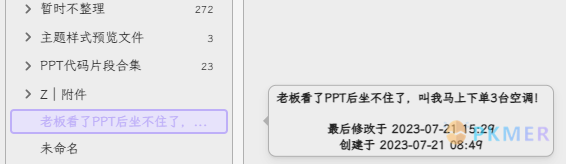 暂时不整理 272

主题样式预览文件 3

PPT代码片段合集 23

Z | 附件

老板看了PPT后坐不住了，...

未命名

老板看了PPT后坐不住了，叫我马上下单3台空调！

最后修改于 2023-07-21 15:29
创建于 2023-07-21 08:49

PKMER